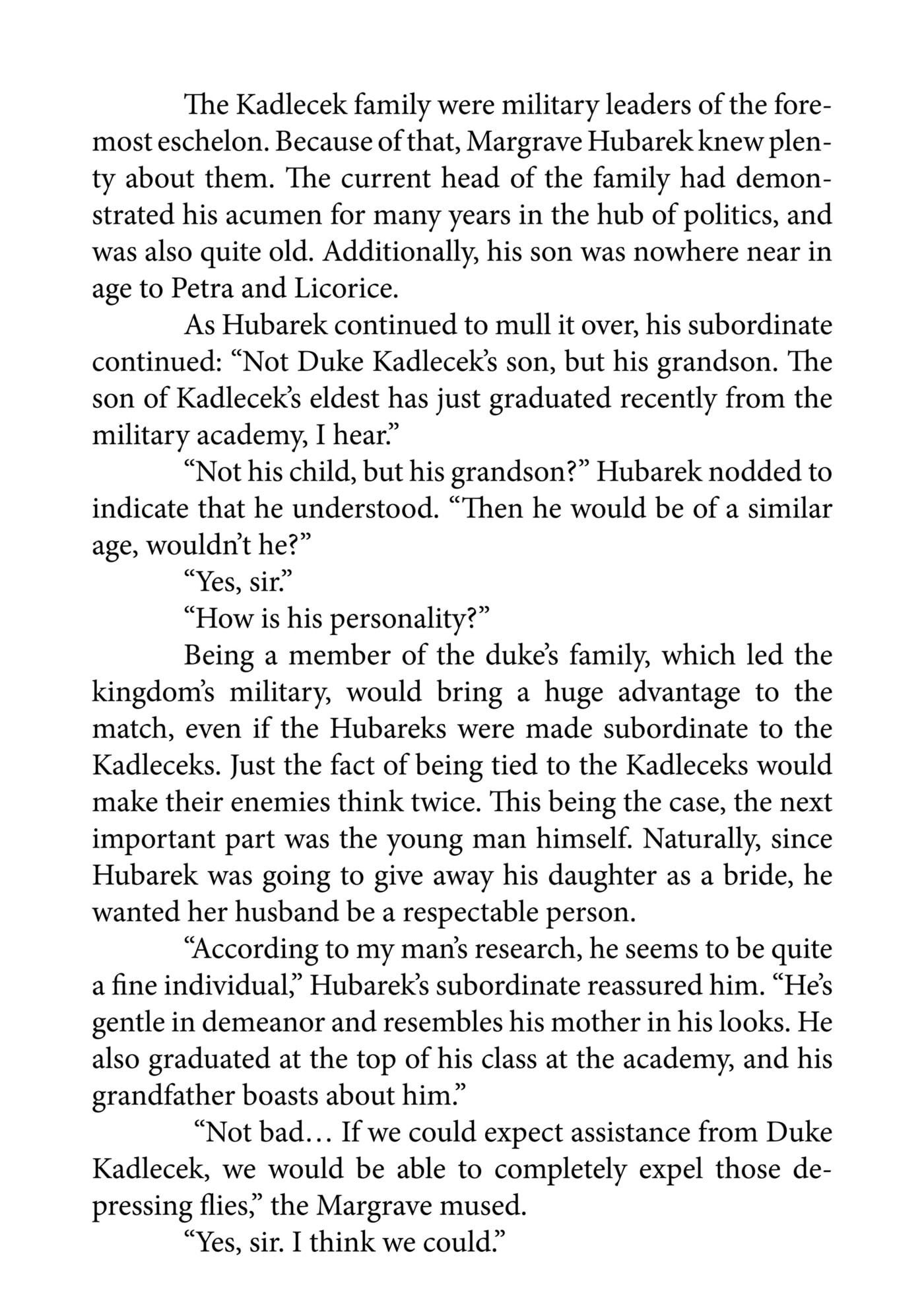 The Kadlecek family were military leaders of the foremost eschelon. Because of that, Margrave Hubarek knew plenty about them. The current head of the family had demonstrated his acumen for many years in the hub of politics, and was also quite old. Additionally, his son was nowhere near in age to Petra and Licorice.

As Hubarek continued to mull it over, his subordinate continued: "Not Duke Kadlecek's son, but his grandson. The son of Kadlecek's eldest has just graduated recently from the military academy, I hear."

"Not his child, but his grandson?" Hubarek nodded to indicate that he understood. "Then he would be of a similar age, wouldn't he?"

"Yes, sir."

"How is his personality?"

Being a member of the duke's family, which led the kingdom's military, would bring a huge advantage to the match, even if the Hubareks were made subordinate to the Kadleceks. Just the fact of being tied to the Kadleceks would make their enemies think twice. This being the case, the next important part was the young man himself. Naturally, since Hubarek was going to give away his daughter as a bride, he wanted her husband be a respectable person.

"According to my man's research, he seems to be quite a fine individual," Hubarek's subordinate reassured him. "He's gentle in demeanor and resembles his mother in his looks. He also graduated at the top of his class at the academy, and his grandfather boasts about him."

"Not bad… If we could expect assistance from Duke Kadlecek, we would be able to completely expel those depressing flies," the Margrave mused.

"Yes, sir. I think we could."